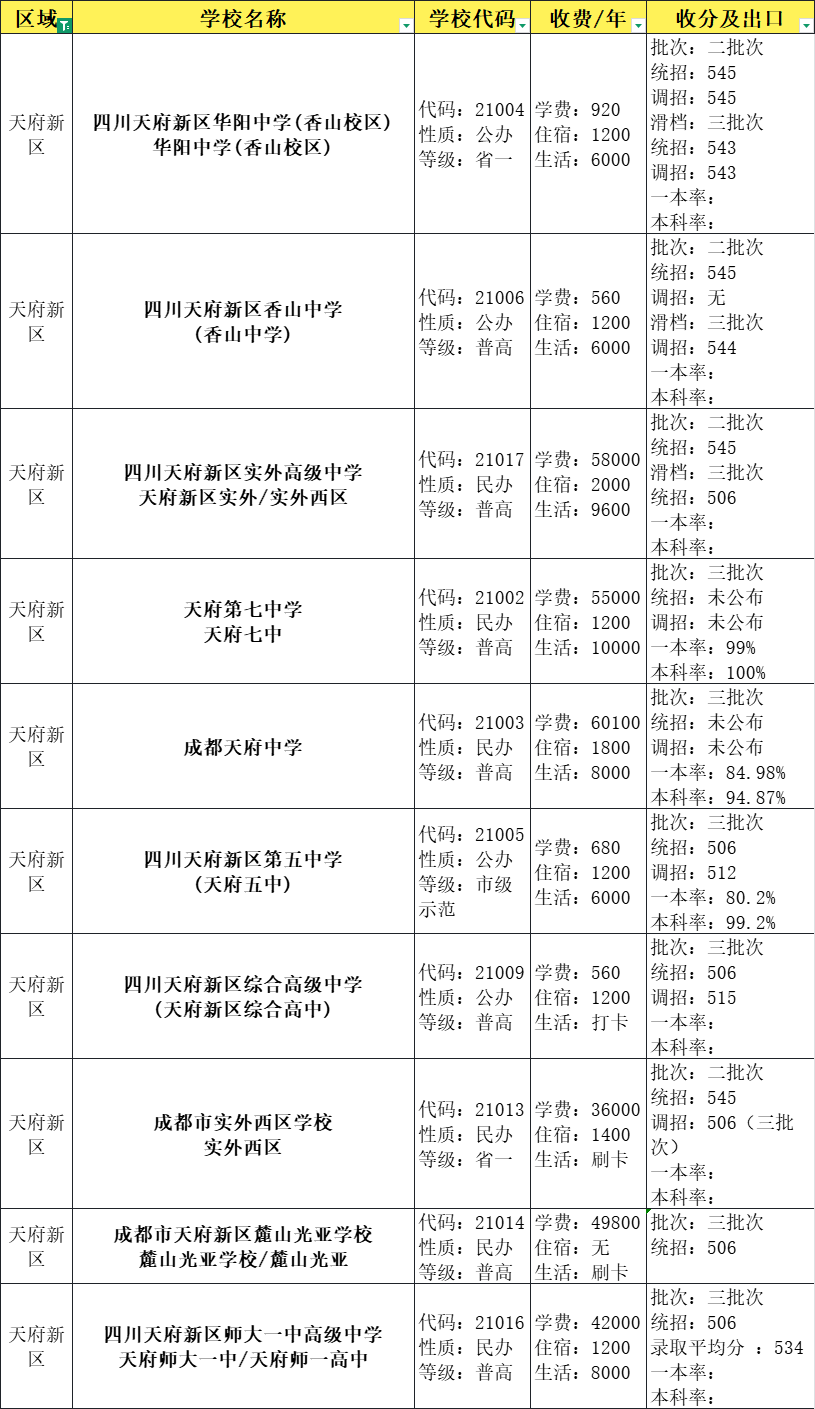 | 区域 | 学校名称 | 学校代码 | 收费/年 | 收分及出口 |
|---|---|---|---|---|
| 天府新区 | 四川天府新区华阳中学(香山校区) 华阳中学(香山校区) | 代码：21004 性质：公办 等级：省一 | 学费：920 住宿：1200 生活：6000 | 批次：二批次 统招：545 调招：545 滑档：三批次 统招：543 调招：543 一本率： 本科率： |
| 天府新区 | 四川天府新区香山中学 (香山中学) | 代码：21006 性质：公办 等级：普高 | 学费：560 住宿：1200 生活：6000 | 批次：二批次 统招：545 调招：无 滑档：三批次 调招：544 一本率： 本科率： |
| 天府新区 | 四川天府新区实外高级中学 天府新区实外/实外西区 | 代码：21017 性质：民办 等级：普高 | 学费：58000 住宿：2000 生活：9600 | 批次：二批次 统招：545 滑档：三批次 统招：506 一本率： 本科率： |
| 天府新区 | 天府第七中学 天府七中 | 代码：21002 性质：民办 等级：普高 | 学费：55000 住宿：1200 生活：10000 | 批次：三批次 统招：未公布 调招：未公布 一本率：99% 本科率：100% |
| 天府新区 | 成都天府中学 | 代码：21003 性质：民办 等级：普高 | 学费：60100 住宿：1800 生活：8000 | 批次：三批次 统招：未公布 调招：未公布 一本率：84.98% 本科率：94.87% |
| 天府新区 | 四川天府新区第五中学 (天府五中) | 代码：21005 性质：公办 等级：市级示范 | 学费：680 住宿：1200 生活：6000 | 批次：三批次 统招：506 调招：512 一本率：80.2% 本科率：99.2% |
| 天府新区 | 四川天府新区综合高级中学 (天府新区综合高中) | 代码：21009 性质：公办 等级：普高 | 学费：560 住宿：1200 生活：打卡 | 批次：三批次 统招：506 调招：515 一本率： 本科率： |
| 天府新区 | 成都市实外西区学校 实外西区 | 代码：21013 性质：民办 等级：省一 | 学费：36000 住宿：1400 生活：刷卡 | 批次：二批次 统招：545 调招：506（三批次） 一本率： 本科率： |
| 天府新区 | 成都市天府新区麓山光亚学校 麓山光亚学校/麓山光亚 | 代码：21014 性质：民办 等级：普高 | 学费：49800 住宿：无 生活：刷卡 | 批次：三批次 统招：506 |
| 天府新区 | 四川天府新区师大一中高级中学 天府师大一中/天府师一高中 | 代码：21016 性质：民办 等级：普高 | 学费：42000 住宿：1200 生活：8000 | 批次：三批次 统招：506 录取平均分 ：534 一本率： 本科率： |